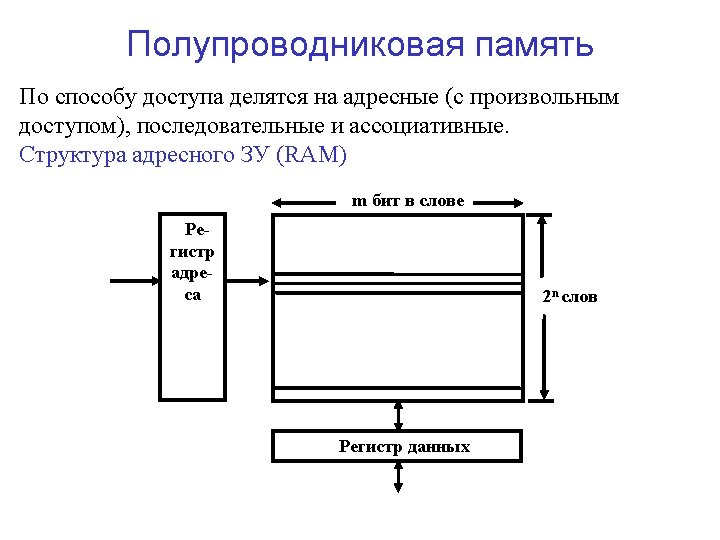 Полупроводниковая память

По способу доступа делятся на адресные (с произвольным доступом), последовательные и ассоциативные.
Структура адресного ЗУ (RAM)

m бит в слове

Регистр адреса

$2^n$ слов

Регистр данных